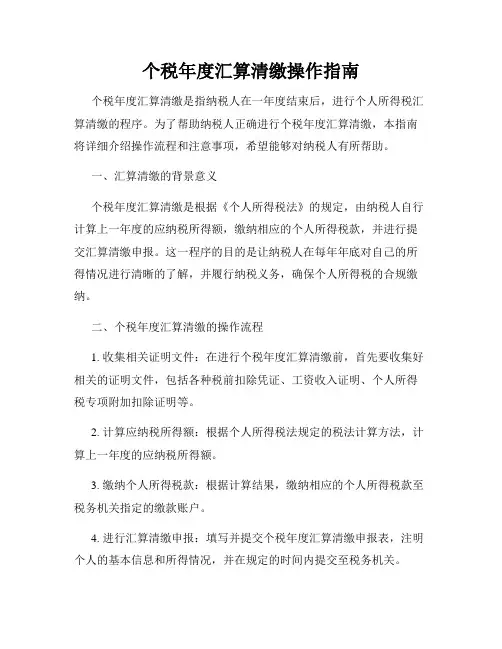 个税年度汇算清缴操作指南

个税年度汇算清缴是指纳税人在一年度结束后，进行个人所得税汇算清缴的程序。为了帮助纳税人正确进行个税年度汇算清缴，本指南将详细介绍操作流程和注意事项，希望能够对纳税人有所帮助。

一、汇算清缴的背景意义

个税年度汇算清缴是根据《个人所得税法》的规定，由纳税人自行计算上一年度的应纳税所得额，缴纳相应的个人所得税款，并进行提交汇算清缴申报。这一程序的目的是让纳税人在每年年底对自己的所得情况进行清晰的了解，并履行纳税义务，确保个人所得税的合规缴纳。

二、个税年度汇算清缴的操作流程

1. 收集相关证明文件：在进行个税年度汇算清缴前，首先要收集好相关的证明文件，包括各种税前扣除凭证、工资收入证明、个人所得税专项附加扣除证明等。

2. 计算应纳税所得额：根据个人所得税法规定的税法计算方法，计算上一年度的应纳税所得额。

3. 缴纳个人所得税款：根据计算结果，缴纳相应的个人所得税款至税务机关指定的缴款账户。

4. 进行汇算清缴申报：填写并提交个税年度汇算清缴申报表，注明个人的基本信息和所得情况，并在规定的时间内提交至税务机关。